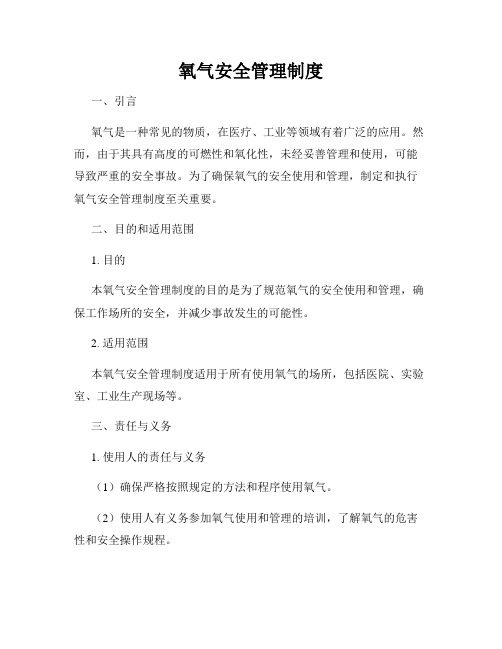 氧气安全管理制度

一、引言

氧气是一种常见的物质，在医疗、工业等领域有着广泛的应用。然而，由于其具有高度的可燃性和氧化性，未经妥善管理和使用，可能导致严重的安全事故。为了确保氧气的安全使用和管理，制定和执行氧气安全管理制度至关重要。

二、目的和适用范围

1. 目的

本氧气安全管理制度的目的是为了规范氧气的安全使用和管理，确保工作场所的安全，并减少事故发生的可能性。

2. 适用范围

本氧气安全管理制度适用于所有使用氧气的场所，包括医院、实验室、工业生产现场等。

三、责任与义务

1. 使用人的责任与义务

（1）确保严格按照规定的方法和程序使用氧气。

（2）使用人有义务参加氧气使用和管理的培训，了解氧气的危害性和安全操作规程。